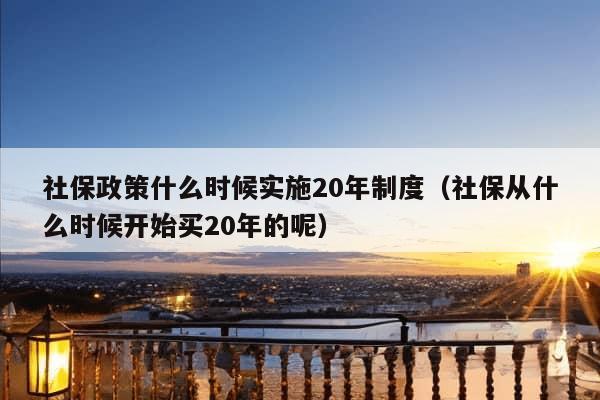 社保政策什么时候实施20年制度（社保从什么时候开始买20年的呢）